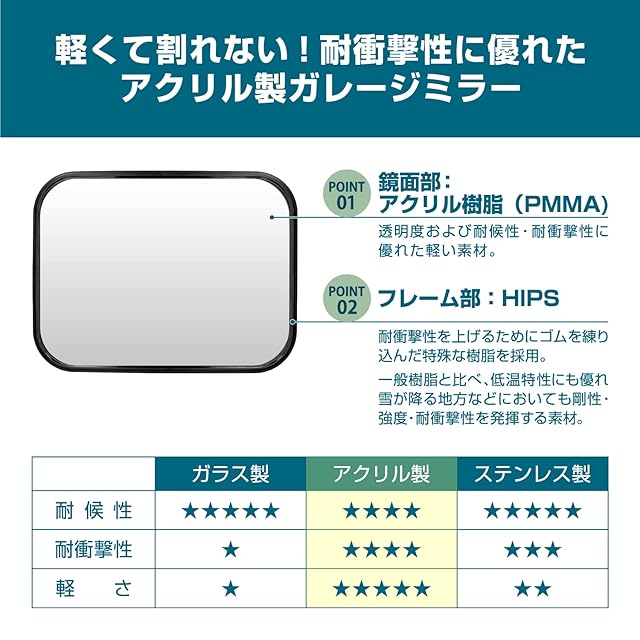 軽くて割れない！耐衝撃性に優れた
アクリル製ガレージミラー

POINT 01
鏡面部：
アクリル樹脂（PMMA）

透明度および耐候性・耐衝撃性に優れた軽い素材。

POINT 02
フレーム部：HIPS

耐衝撃性を上げるためにゴムを練り込んだ特殊な樹脂を採用。

一般樹脂と比べ、低温特性にも優れ雪が降る地方などにおいても剛性・強度・耐衝撃性を発揮する素材。

|  | ガラス製 | アクリル製 | ステンレス製 |
|---|---|---|---|
| 耐候性 | ★★★★★ | ★★★★ | ★★★★★ |
| 耐衝撃性 | ★ | ★★★★ | ★★★ |
| 軽さ | ★ | ★★★★★ | ★★ |